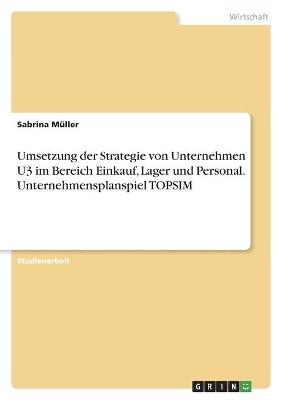 Wirtschaft

Sabrina Müller

Umsetzung der Strategie von Unternehmen U3 im Bereich Einkauf, Lager und Personal. Unternehmensplanspiel TOPSIM

Studienarbeit

GRIN